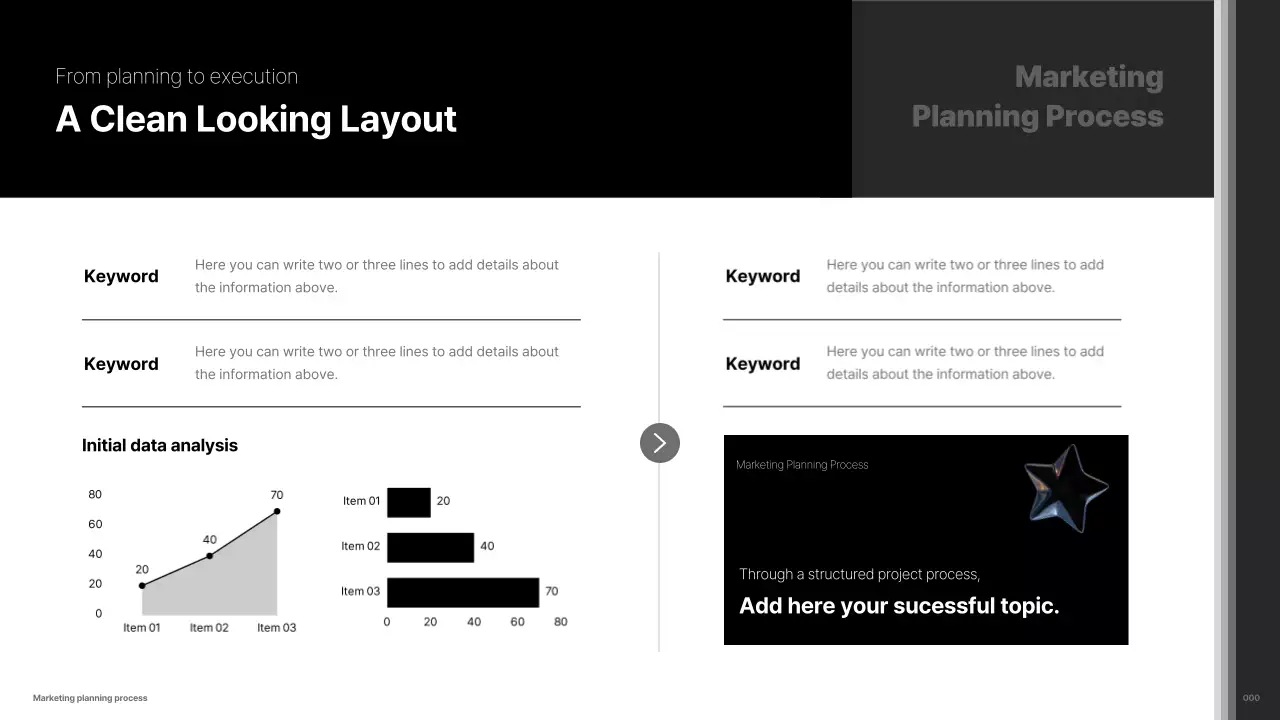 From planning to execution

A Clean Looking Layout

Marketing Planning Process

Keyword
Here you can write two or three lines to add details about the information above.

Keyword
Here you can write two or three lines to add details about the information above.

Initial data analysis

80
60
40
20
0
20
40
70
Item 01
Item 02
Item 03

Item 01 20
Item 02 40
Item 03 70
0 20 40 60 80

Keyword
Here you can write two or three lines to add details about the information above.

Keyword
Here you can write two or three lines to add details about the information above.

Marketing Planning Process

Through a structured project process,

Add here your sucessful topic.

Marketing planning process

000